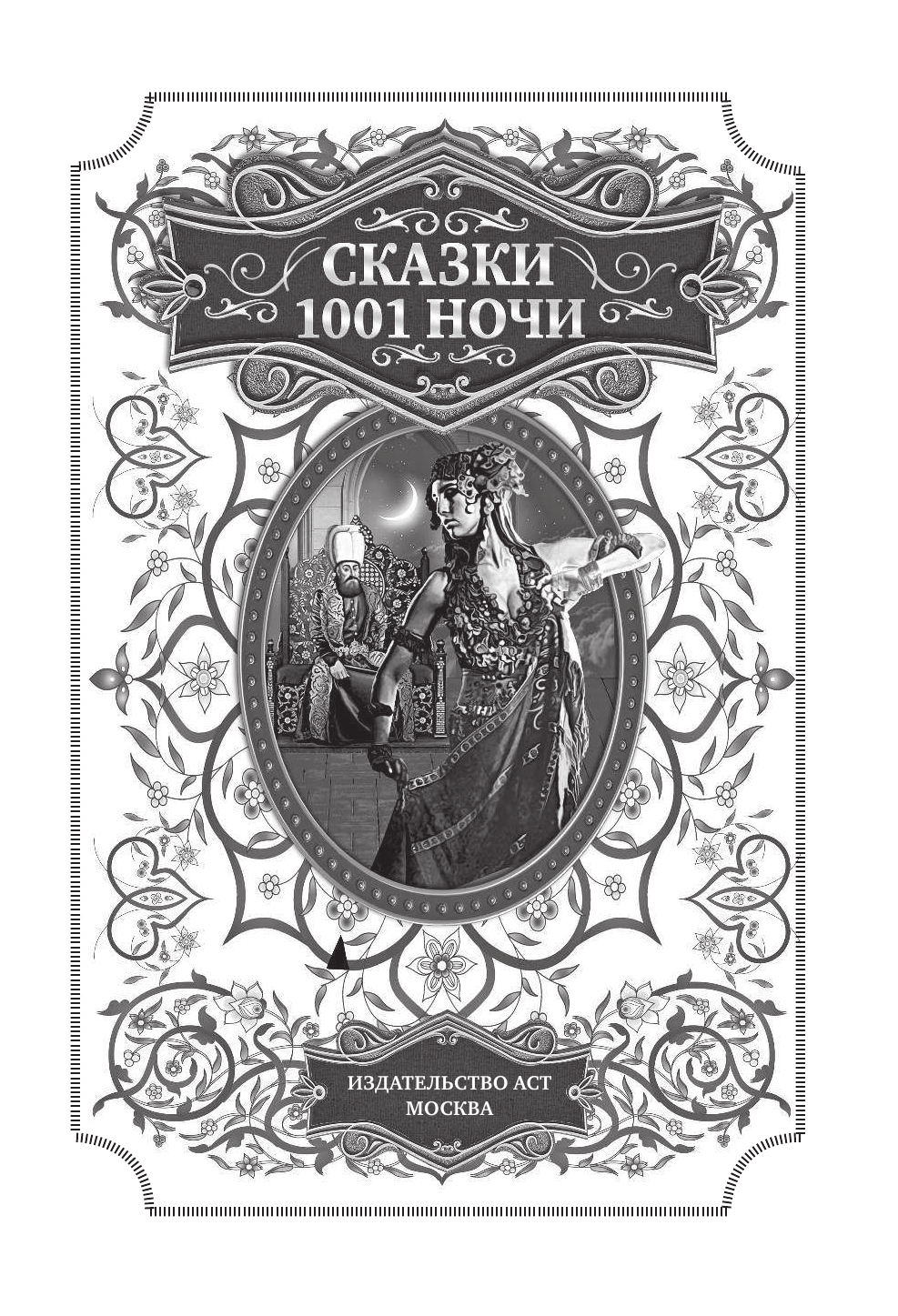 СКАЗКИ
1001 НОЧИ

ИЗДАТЕЛЬСТВО АСТ
МОСКВА